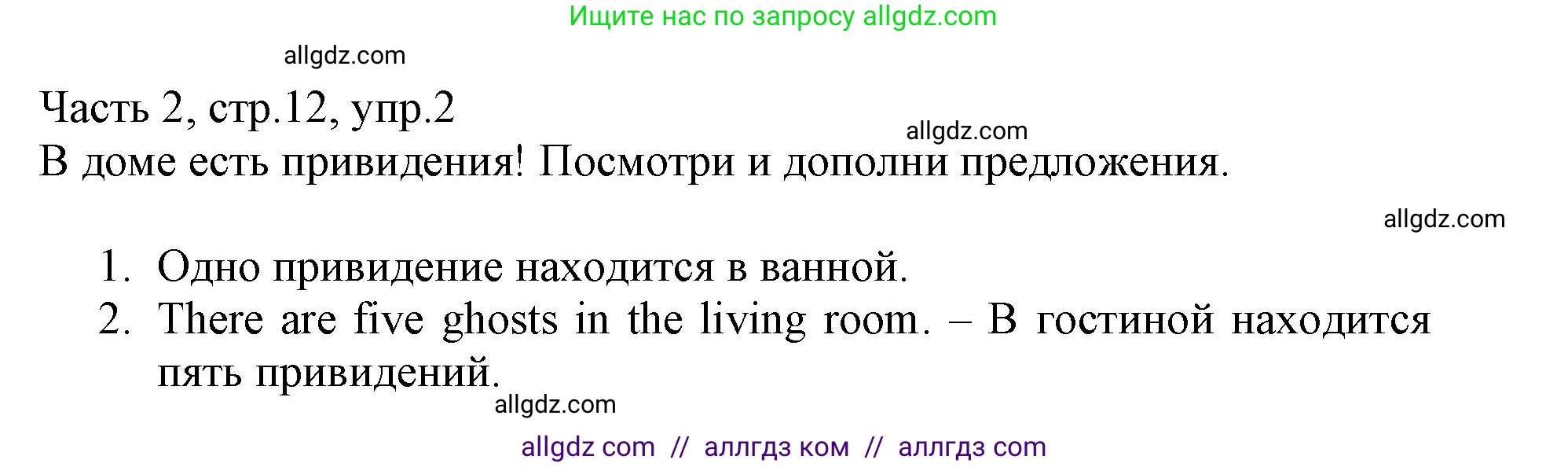 Ищите нас по запросу allgdz.com

allgdz.com

Часть 2, стр.12, упр.2

allgdz.com

В доме есть привидения! Посмотри и дополни предложения.

allgdz.com

1. Одно привидение находится в ванной.
2. There are five ghosts in the living room. – В гостиной находится пять привидений.

allgdz.com

allgdz com // аллгдз ком // аллгдз com